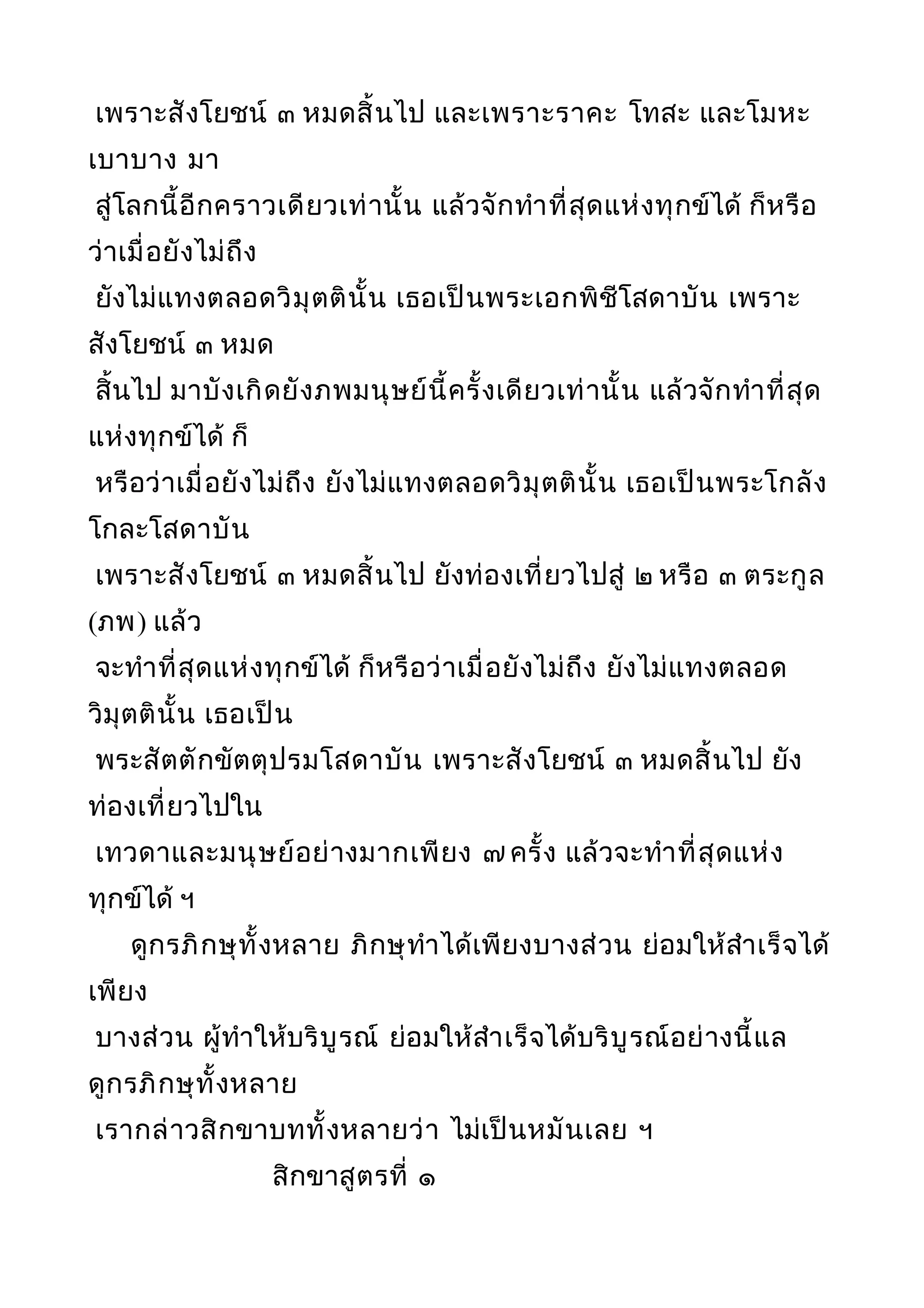 เพราะสังโยชน์ ๓ หมดสิ้นไป และเพราะราคะ โทสะ และโมหะเบาบาง มา สู่โลกนี้อีกคราวเดียวเท่านั้น แล้วจักทำที่สุดแห่งทุกข์ได้ ก็หรือว่าเมื่อยังไม่ถึง ยังไม่แทงตลอดวิมุตตินั้น เธอเป็นพระเอกพิชีโสดาบัน เพราะสังโยชน์ ๓ หมด สิ้นไป มาบังเกิดยังภพมนุษย์นี้ครั้งเดียวเท่านั้น แล้วจักทำที่สุดแห่งทุกข์ได้ ก็ หรือว่าเมื่อยังไม่ถึง ยังไม่แทงตลอดวิมุตตินั้น เธอเป็นพระโกลังโกละโสดาบัน เพราะสังโยชน์ ๓ หมดสิ้นไป ยังท่องเที่ยวไปสู่ ๒ หรือ ๓ ตระกูล (ภพ) แล้ว จะทำที่สุดแห่งทุกข์ได้ ก็หรือว่าเมื่อยังไม่ถึง ยังไม่แทงตลอดวิมุตตินั้น เธอเป็น พระสัตตักขัตตุปรมโสดาบัน เพราะสังโยชน์ ๓ หมดสิ้นไป ยังท่องเที่ยวไปใน เทวดาและมนุษย์อย่างมากเพียง ๗ ครั้ง แล้วจะทำที่สุดแห่งทุกข์ได้ ฯ

ดูกรภิกษุทั้งหลาย ภิกษุทำได้เพียงบางส่วน ย่อมให้สำเร็จได้เพียง บางส่วน ผู้ทำให้บริบูรณ์ ย่อมให้สำเร็จได้บริบูรณ์อย่างนี้แล ดูกรภิกษุทั้งหลาย เรากล่าวสิกขาบททั้งหลายว่า ไม่เป็นหมันเลย ฯ

สิกขาสูตรที่ ๑